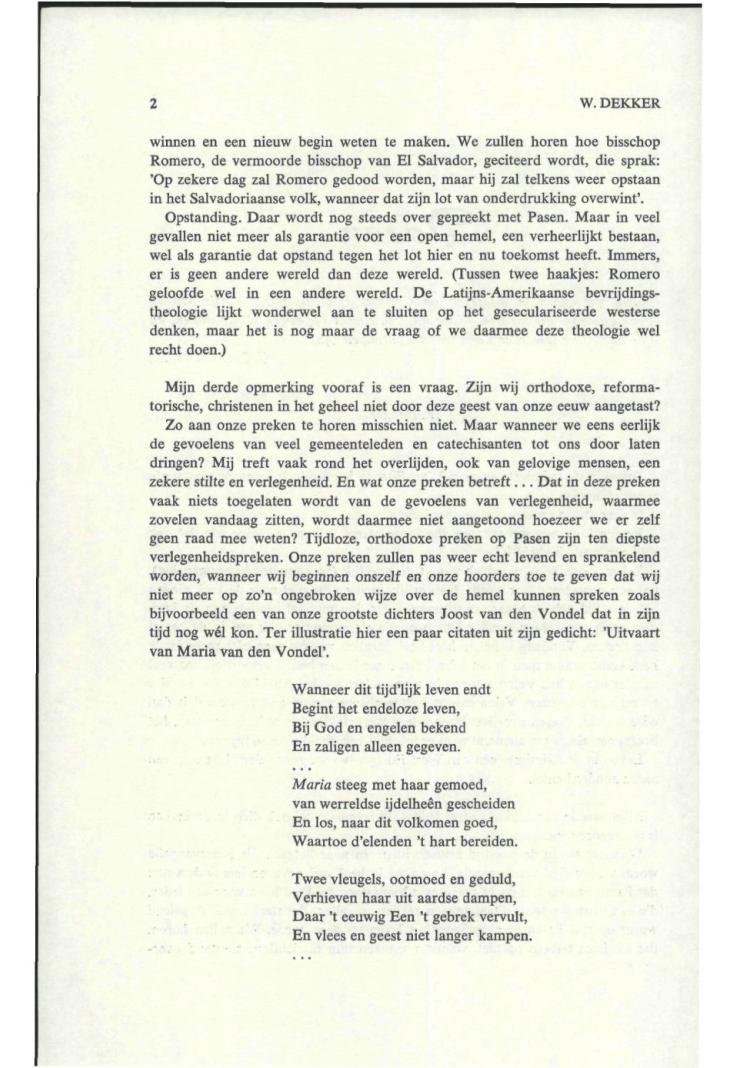 2

W. DEKKER

winnen en een nieuw begin weten te maken. We zullen horen hoe bisschop Romero, de vermoorde bisschop van El Salvador, geciteerd wordt, die sprak: 'Op zekere dag zal Romero gedood worden, maar hij zal telkens weer opstaan in het Salvadoriaanse volk, wanneer dat zijn lot van onderdrukking overwint'.

Opstanding. Daar wordt nog steeds over gepreekt met Pasen. Maar in veel gevallen niet meer als garantie voor een open hemel, een verheerlijkt bestaan, wel als garantie dat opstand tegen het lot hier en nu toekomst heeft. Immers, er is geen andere wereld dan deze wereld. (Tussen twee haakjes: Romero geloofde wel in een andere wereld. De Latijns-Amerikaanse bevrijdingstheologie lijkt wonderwel aan te sluiten op het geseculariseerde westerse denken, maar het is nog maar de vraag of we daarmee deze theologie wel recht doen.)

Mijn derde opmerking vooraf is een vraag. Zijn wij orthodoxe, reformatorische, christenen in het geheel niet door deze geest van onze eeuw aangetast?

Zo aan onze preken te horen misschien niet. Maar wanneer we eens eerlijk de gevoelens van veel gemeenteleden en catechisanten tot ons door laten dringen? Mij treft vaak rond het overlijden, ook van gelovige mensen, een zekere stilte en verlegenheid. En wat onze preken betreft... Dat in deze preken vaak niets toegelaten wordt van de gevoelens van verlegenheid, waarmee zovelen vandaag zitten, wordt daarmee niet aangetoond hoezeer we er zelf geen raad mee weten? Tijdloze, orthodoxe preken op Pasen zijn ten diepste verlegenheidspreken. Onze preken zullen pas weer echt levend en sprankelend worden, wanneer wij beginnen onszelf en onze hoorders toe te geven dat wij niet meer op zo'n ongebroken wijze over de hemel kunnen spreken zoals bijvoorbeeld een van onze grootste dichters Joost van den Vondel dat in zijn tijd nog wél kon. Ter illustratie hier een paar citaten uit zijn gedicht: 'Uitvaart van Maria van den Vondel'.

Wanneer dit tijd'lijk leven endt
Begint het endeloze leven,
Bij God en engelen bekend
En zaligen alleen gegeven.
...
Maria steeg met haar gemoed,
van werreldse ijdelheên gescheiden
En los, naar dit volkomen goed,
Waartoe d'elenden 't hart bereiden.

Twee vleugels, ootmoed en geduld,
Verhieven haar uit aardse dampen,
Daar 't eeuwig Een 't gebrek vervult,
En vlees en geest niet langer kampen.
...